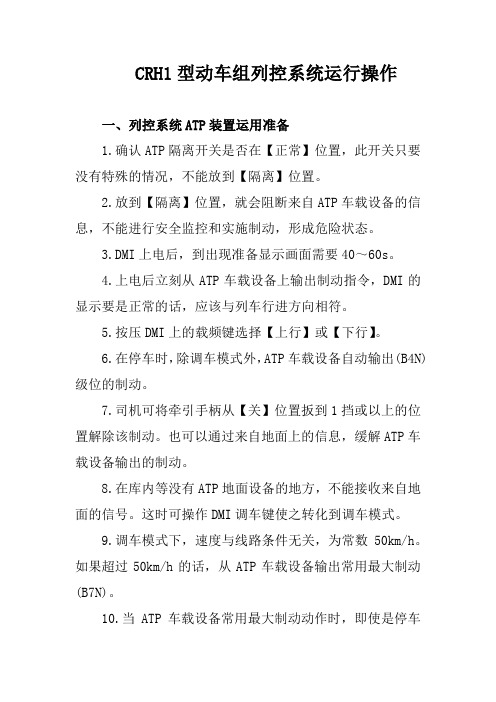 CRH1 型动车组列控系统运行操作

一、列控系统 ATP 装置运用准备

1.确认 ATP 隔离开关是否在【正常】位置，此开关只要没有特殊的情况，不能放到【隔离】位置。

2.放到【隔离】位置，就会阻断来自 ATP 车载设备的信息，不能进行安全监控和实施制动，形成危险状态。

3.DMI 上电后，到出现准备显示画面需要 40～60s。

4.上电后立刻从 ATP 车载设备上输出制动指令，DMI 的显示要是正常的话，应该与列车行进方向相符。

5.按压 DMI 上的载频键选择【上行】或【下行】。

6.在停车时，除调车模式外，ATP 车载设备自动输出(B4N)级位的制动。

7.司机可将牵引手柄从【关】位置扳到 1 挡或以上的位置解除该制动。也可以通过来自地面上的信息，缓解 ATP 车载设备输出的制动。

8.在库内等没有 ATP 地面设备的地方，不能接收来自地面的信号。这时可操作 DMI 调车键使之转化到调车模式。

9.调车模式下，速度与线路条件无关，为常数 50km/h。如果超过 50km/h 的话，从 ATP 车载设备输出常用最大制动(B7N)。

10.当 ATP 车载设备常用最大制动动作时，即使是停车